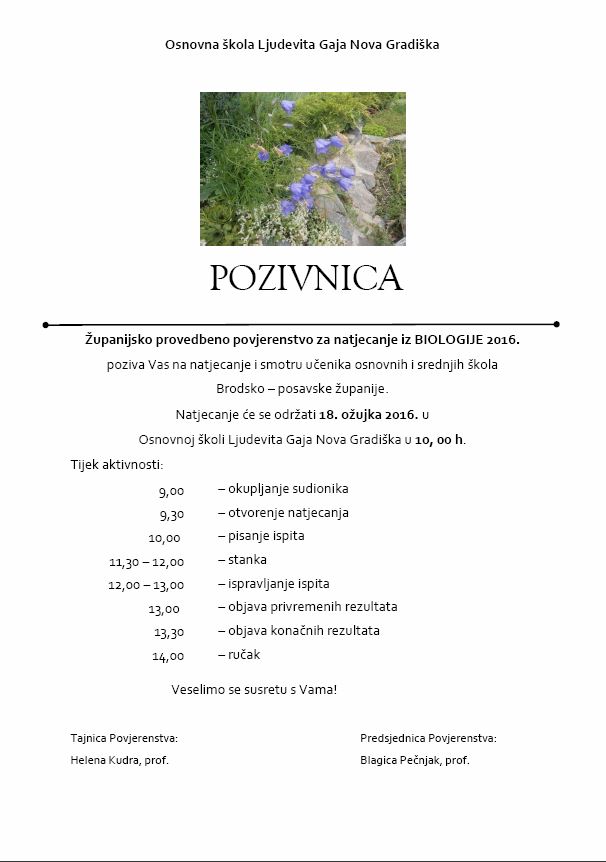 Osnovna škola Ljudevita Gaja Nova Gradiška

POZIVNICA

Županijsko provedbeno povjerenstvo za natjecanje iz BIOLOGIJE 2016.

poziva Vas na natjecanje i smotru učenika osnovnih i srednjih škola

Brodsko – posavske županije.

Natjecanje će se održati 18. ožujka 2016. u

Osnovnoj školi Ljudevita Gaja Nova Gradiška u 10, 00 h.

Tijek aktivnosti:

9,00 – okupljanje sudionika
9,30 – otvorenje natjecanja
10,00 – pisanje ispita
11,30 – 12,00 – stanka
12,00 – 13,00 – ispravljanje ispita
13,00 – objava privremenih rezultata
13,30 – objava konačnih rezultata
14,00 – ručak

Veselimo se susretu s Vama!

Tajnica Povjerenstva:
Helena Kudra, prof.

Predsjednica Povjerenstva:
Blagica Pečnjak, prof.